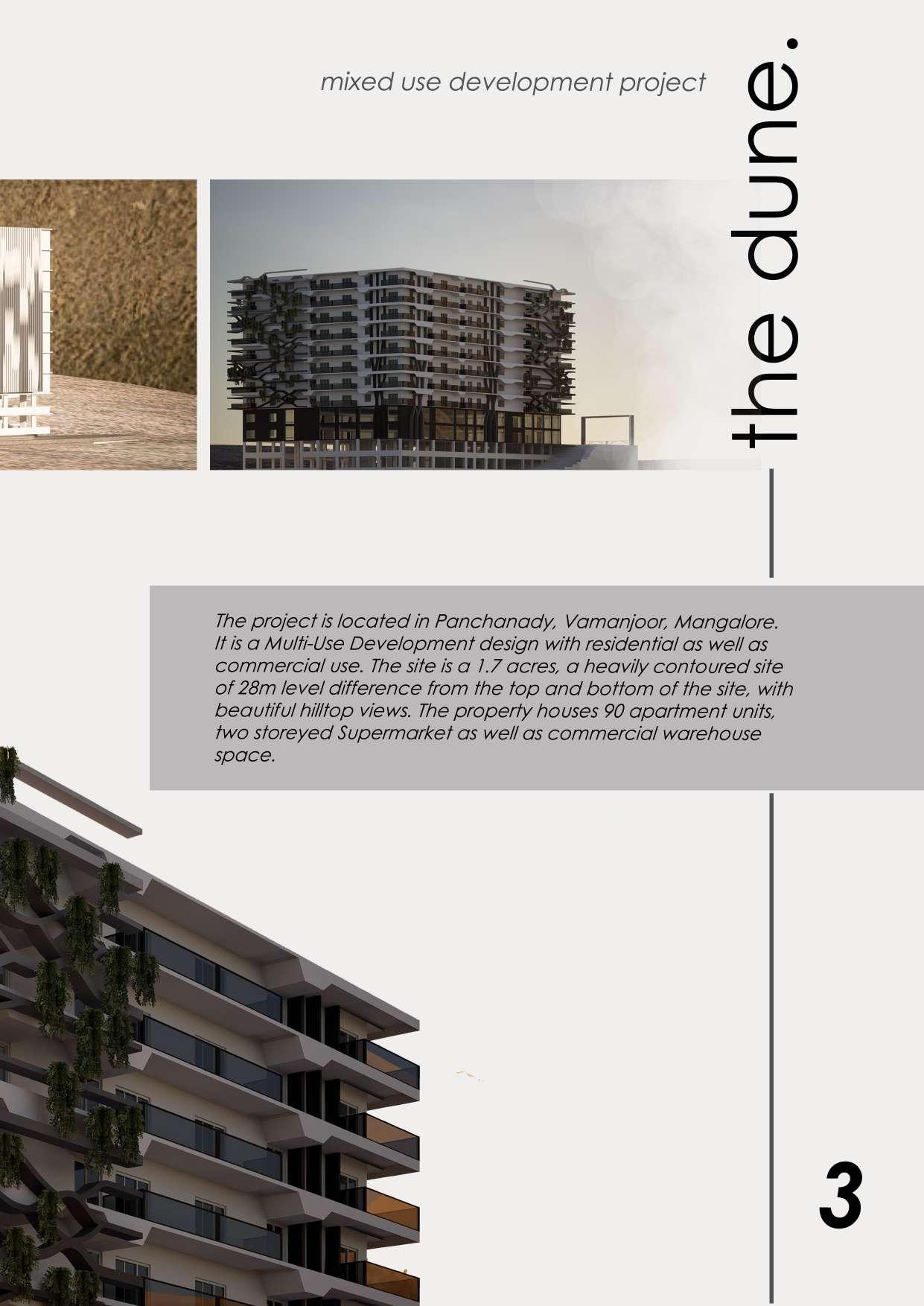 mixed use development project

the dune.

The project is located in Panchanady, Vamanjoor, Mangalore. It is a Multi-Use Development design with residential as well as commercial use. The site is a 1.7 acres, a heavily contoured site of 28m level difference from the top and bottom of the site, with beautiful hilltop views. The property houses 90 apartment units, two storeyed Supermarket as well as commercial warehouse space.

3